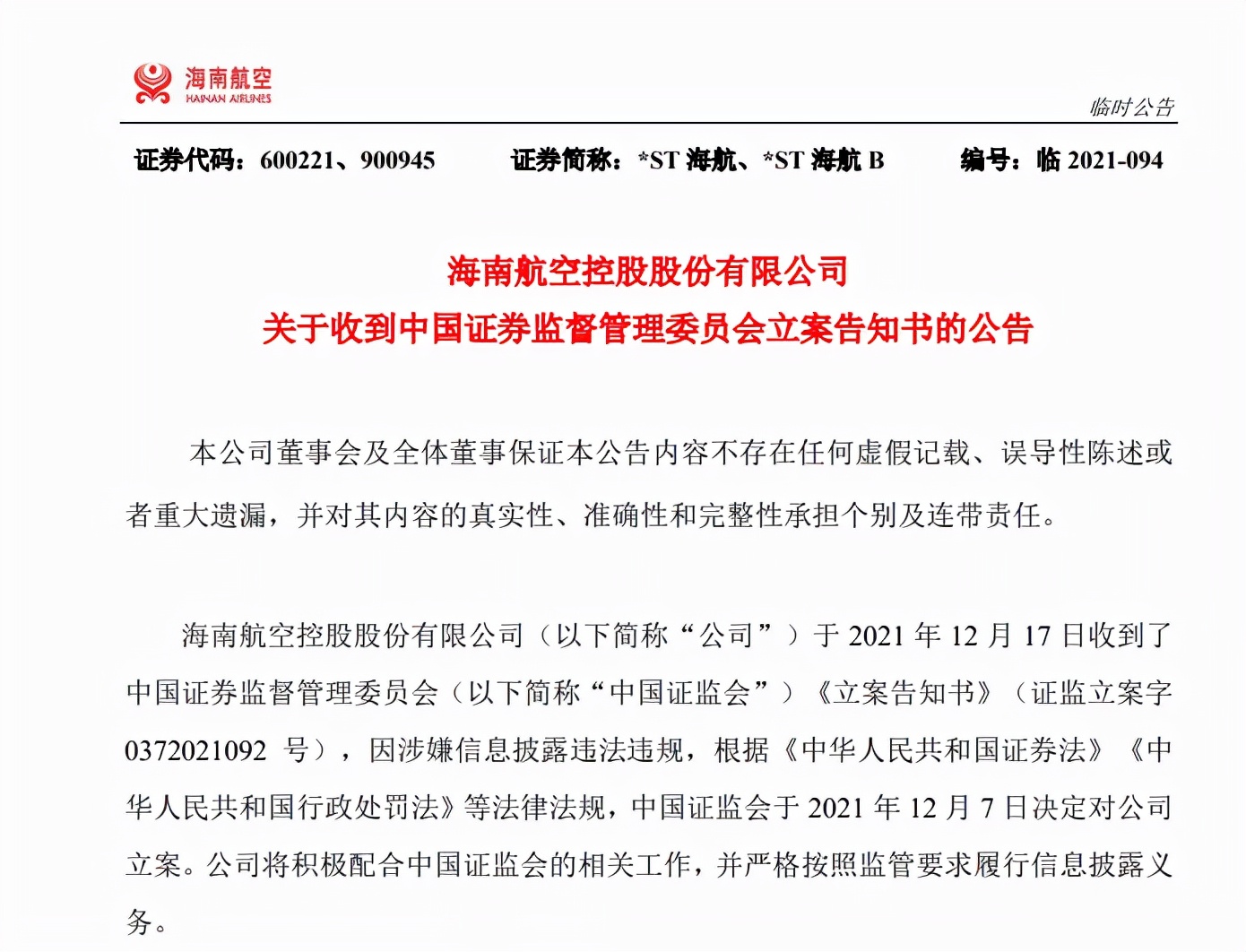 海南航空
HAINAN AIRLINES

临时公告

证券代码：600221、900945　　证券简称：*ST 海航、*ST 海航 B　　编号：临 2021-094

海南航空控股股份有限公司
关于收到中国证券监督管理委员会立案告知书的公告

本公司董事会及全体董事保证本公告内容不存在任何虚假记载、误导性陈述或者重大遗漏，并对其内容的真实性、准确性和完整性承担个别及连带责任。

海南航空控股股份有限公司（以下简称“公司”）于 2021 年 12 月 17 日收到了中国证券监督管理委员会（以下简称“中国证监会”）《立案告知书》（证监立案字 0372021092 号），因涉嫌信息披露违法违规，根据《中华人民共和国证券法》《中华人民共和国行政处罚法》等法律法规，中国证监会于 2021 年 12 月 7 日决定对公司立案。公司将积极配合中国证监会的相关工作，并严格按照监管要求履行信息披露义务。